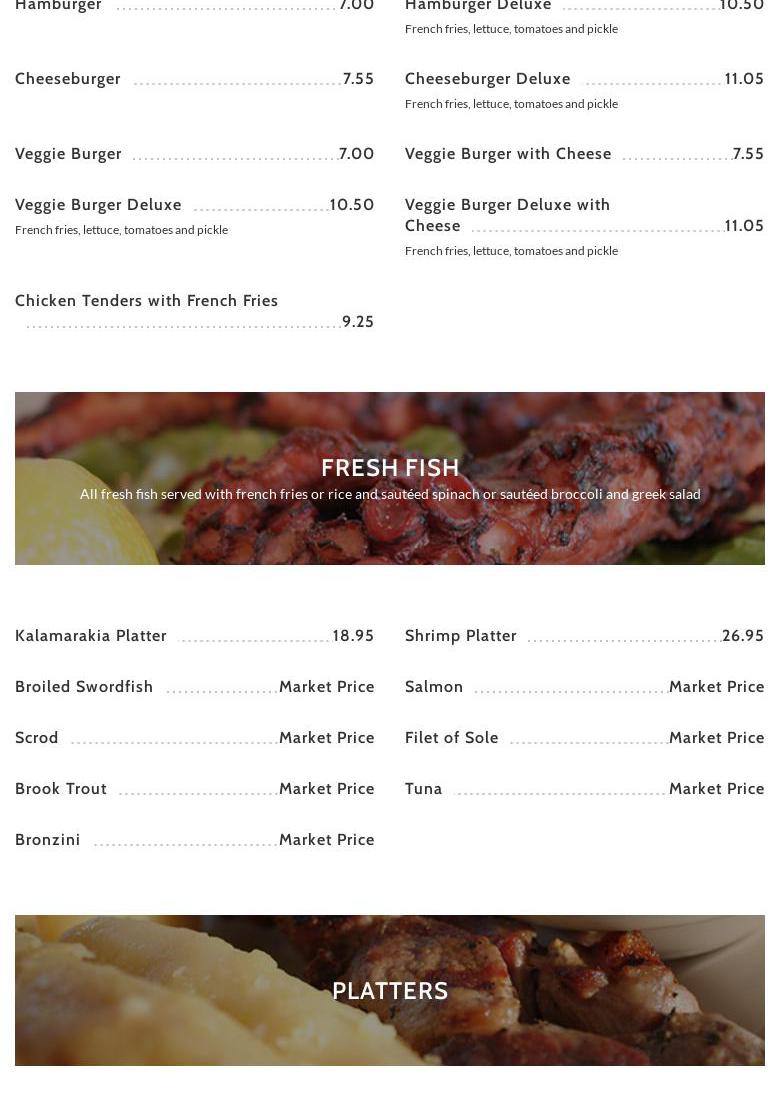 Hamburger 7.00

Cheeseburger 7.55

Veggie Burger 7.00

Veggie Burger Deluxe 10.50
French fries, lettuce, tomatoes and pickle

Chicken Tenders with French Fries 9.25

Hamburger Deluxe 10.50
French fries, lettuce, tomatoes and pickle

Cheeseburger Deluxe 11.05
French fries, lettuce, tomatoes and pickle

Veggie Burger with Cheese 7.55

Veggie Burger Deluxe with Cheese 11.05
French fries, lettuce, tomatoes and pickle

FRESH FISH

All fresh fish served with french fries or rice and sautéed spinach or sautéed broccoli and greek salad

Kalamarakia Platter 18.95

Broiled Swordfish Market Price

Scrod Market Price

Brook Trout Market Price

Bronzini Market Price

Shrimp Platter 26.95

Salmon Market Price

Filet of Sole Market Price

Tuna Market Price

PLATTERS